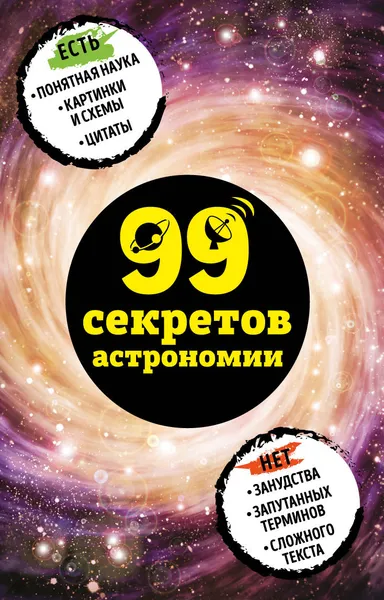 ЕСТЬ
• ПОНЯТНАЯ НАУКА
• КАРТИНКИ И СХЕМЫ
• ЦИТАТЫ

99
секретов
астрономии

НЕТ
• ЗАНУДСТВА
• ЗАПУТАННЫХ ТЕРМИНОВ
• СЛОЖНОГО ТЕКСТА